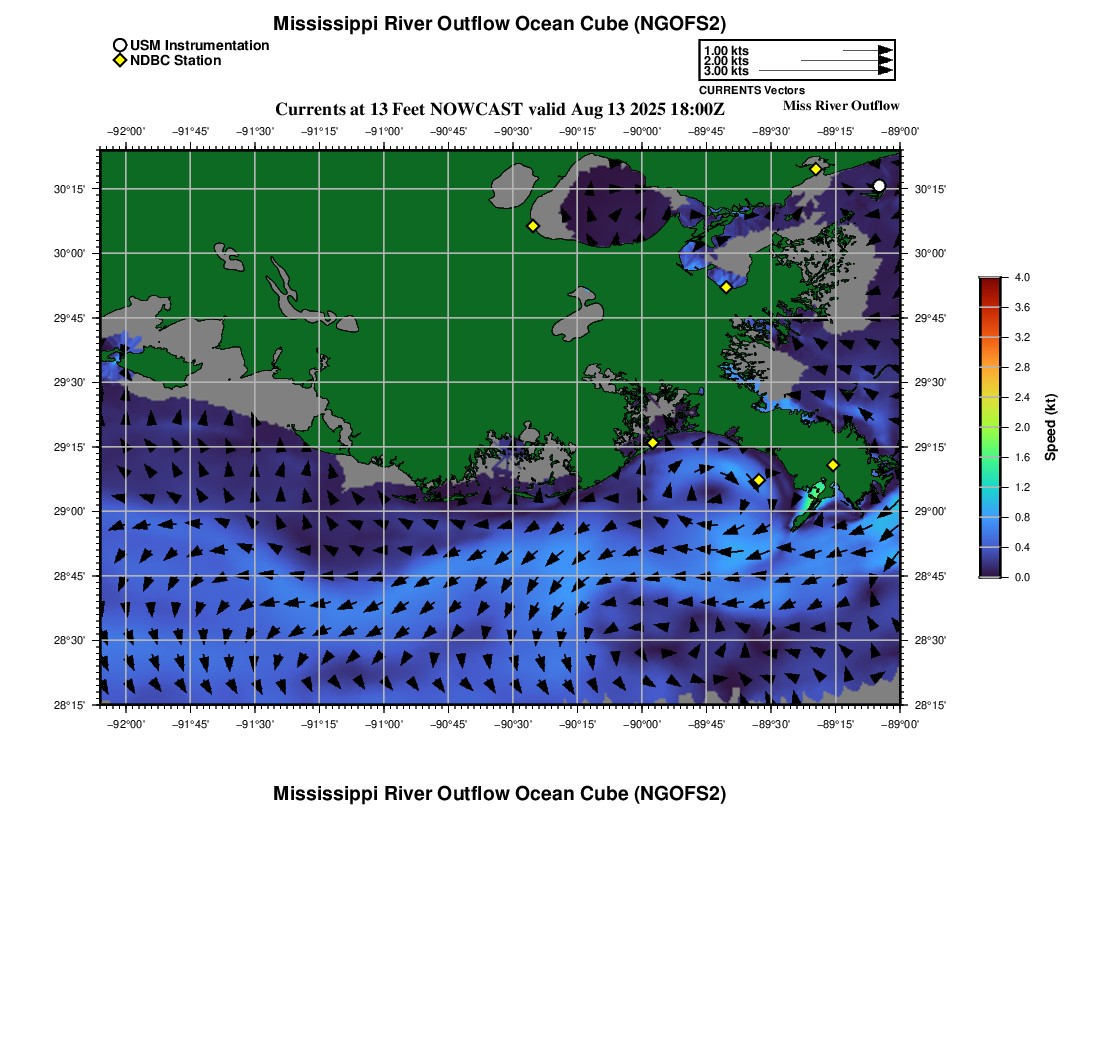 Mississippi River Outflow Ocean Cube (NGOFS2)

USM Instrumentation
NDBC Station

1.00 kts
2.00 kts
3.00 kts
CURRENTS Vectors

Currents at 13 Feet NOWCAST valid Aug 13 2025 18:00Z

Miss River Outflow

−92°00' −91°45' −91°30' −91°15' −91°00' −90°45' −90°30' −90°15' −90°00' −89°45' −89°30' −89°15' −89°00'

30°15'
30°00'
29°45'
29°30'
29°15'
29°00'
28°45'
28°30'
28°15'

30°15'
30°00'
29°45'
29°30'
29°15'
29°00'
28°45'
28°30'
28°15'

−92°00' −91°45' −91°30' −91°15' −91°00' −90°45' −90°30' −90°15' −90°00' −89°45' −89°30' −89°15' −89°00'

4.0
3.6
3.2
2.8
2.4
2.0
1.6
1.2
0.8
0.4
0.0
Speed (kt)

Mississippi River Outflow Ocean Cube (NGOFS2)